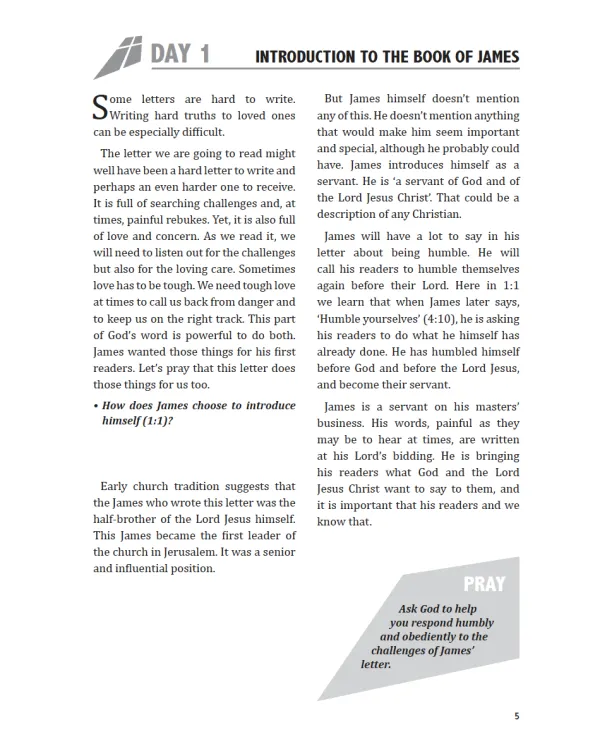 DAY 1 INTRODUCTION TO THE BOOK OF JAMES

Some letters are hard to write. Writing hard truths to loved ones can be especially difficult.

The letter we are going to read might well have been a hard letter to write and perhaps an even harder one to receive. It is full of searching challenges and, at times, painful rebukes. Yet, it is also full of love and concern. As we read it, we will need to listen out for the challenges but also for the loving care. Sometimes love has to be tough. We need tough love at times to call us back from danger and to keep us on the right track. This part of God's word is powerful to do both. James wanted those things for his first readers. Let's pray that this letter does those things for us too.

• How does James choose to introduce himself (1:1)?

Early church tradition suggests that the James who wrote this letter was the half-brother of the Lord Jesus himself. This James became the first leader of the church in Jerusalem. It was a senior and influential position.

But James himself doesn't mention any of this. He doesn't mention anything that would make him seem important and special, although he probably could have. James introduces himself as a servant. He is 'a servant of God and of the Lord Jesus Christ'. That could be a description of any Christian.

James will have a lot to say in his letter about being humble. He will call his readers to humble themselves again before their Lord. Here in 1:1 we learn that when James later says, 'Humble yourselves' (4:10), he is asking his readers to do what he himself has already done. He has humbled himself before God and before the Lord Jesus, and become their servant.

James is a servant on his masters' business. His words, painful as they may be to hear at times, are written at his Lord's bidding. He is bringing his readers what God and the Lord Jesus Christ want to say to them, and it is important that his readers and we know that.

PRAY

Ask God to help you respond humbly and obediently to the challenges of James' letter.

5